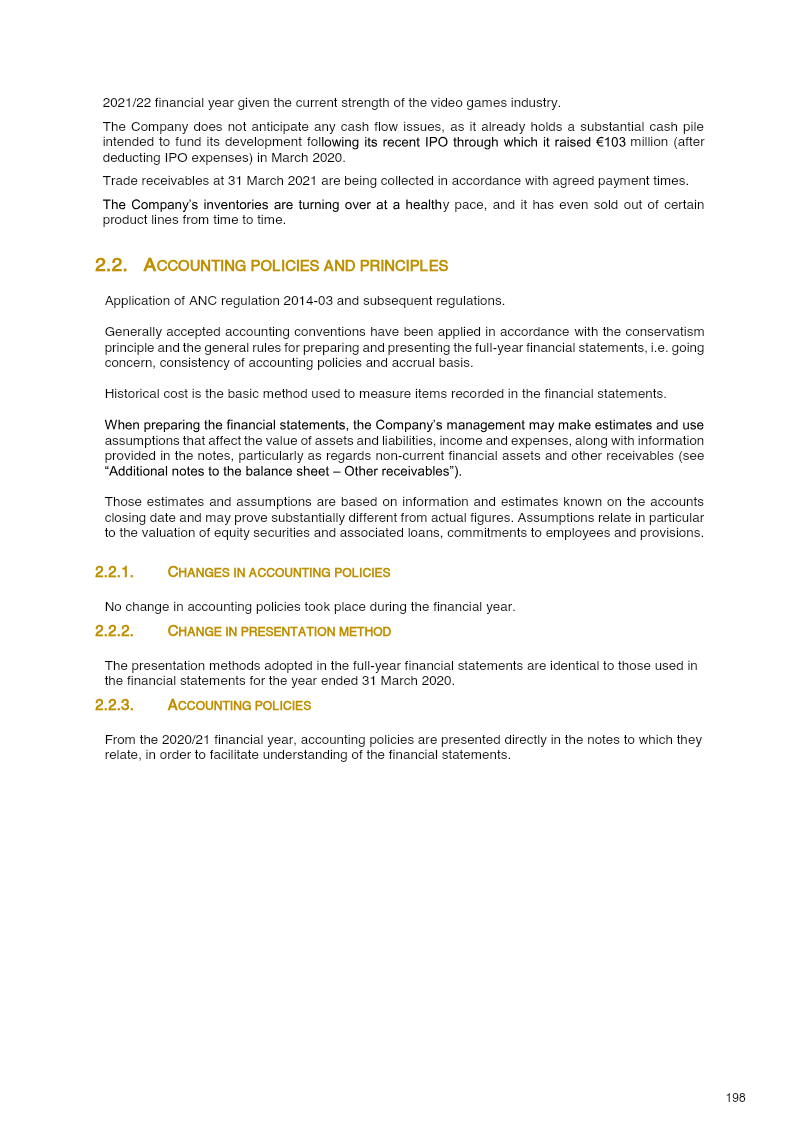 2021/22 financial year given the current strength of the video games industry.

The Company does not anticipate any cash flow issues, as it already holds a substantial cash pile intended to fund its development following its recent IPO through which it raised €103 million (after deducting IPO expenses) in March 2020.

Trade receivables at 31 March 2021 are being collected in accordance with agreed payment times.

The Company's inventories are turning over at a healthy pace, and it has even sold out of certain product lines from time to time.

2.2. ACCOUNTING POLICIES AND PRINCIPLES

Application of ANC regulation 2014-03 and subsequent regulations.

Generally accepted accounting conventions have been applied in accordance with the conservatism principle and the general rules for preparing and presenting the full-year financial statements, i.e. going concern, consistency of accounting policies and accrual basis.

Historical cost is the basic method used to measure items recorded in the financial statements.

When preparing the financial statements, the Company's management may make estimates and use assumptions that affect the value of assets and liabilities, income and expenses, along with information provided in the notes, particularly as regards non-current financial assets and other receivables (see "Additional notes to the balance sheet – Other receivables").

Those estimates and assumptions are based on information and estimates known on the accounts closing date and may prove substantially different from actual figures. Assumptions relate in particular to the valuation of equity securities and associated loans, commitments to employees and provisions.

2.2.1. CHANGES IN ACCOUNTING POLICIES

No change in accounting policies took place during the financial year.

2.2.2. CHANGE IN PRESENTATION METHOD

The presentation methods adopted in the full-year financial statements are identical to those used in the financial statements for the year ended 31 March 2020.

2.2.3. ACCOUNTING POLICIES

From the 2020/21 financial year, accounting policies are presented directly in the notes to which they relate, in order to facilitate understanding of the financial statements.

198